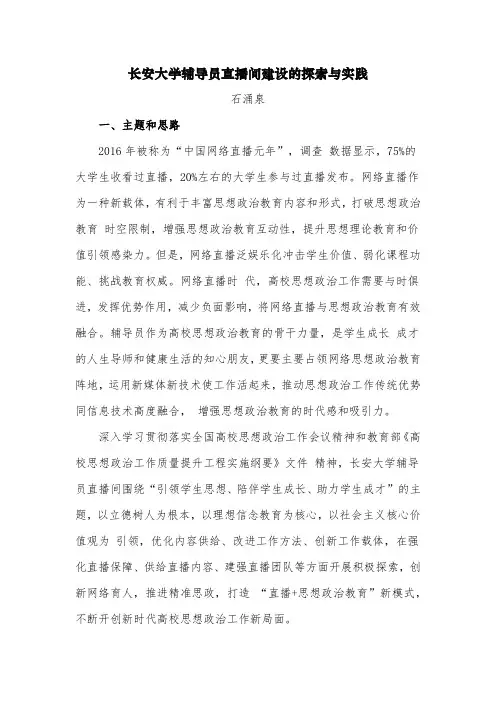 长安大学辅导员直播间建设的探索与实践

石涌泉

一、主题和思路

2016 年被称为“中国网络直播元年”，调查 数据显示，75%的大学生收看过直播，20%左右的大学生参与过直播发布。网络直播作为一种新载体，有利于丰富思想政治教育内容和形式，打破思想政治教育 时空限制，增强思想政治教育互动性，提升思想理论教育和价值引领感染力。但是，网络直播泛娱乐化冲击学生价值、弱化课程功能、挑战教育权威。网络直播时 代，高校思想政治工作需要与时俱进，发挥优势作用，减少负面影响，将网络直播与思想政治教育有效融合。辅导员作为高校思想政治教育的骨干力量，是学生成长 成才的人生导师和健康生活的知心朋友，更要主要占领网络思想政治教育阵地，运用新媒体新技术使工作活起来，推动思想政治工作传统优势同信息技术高度融合， 增强思想政治教育的时代感和吸引力。

深入学习贯彻落实全国高校思想政治工作会议精神和教育部《高校思想政治工作质量提升工程实施纲要》文件 精神，长安大学辅导员直播间围绕“引领学生思想、陪伴学生成长、助力学生成才”的主题，以立德树人为根本，以理想信念教育为核心，以社会主义核心价值观为 引领，优化内容供给、改进工作方法、创新工作载体，在强化直播保障、供给直播内容、建强直播团队等方面开展积极探索，创新网络育人，推进精准思政，打造 “直播+思想政治教育”新模式，不断开创新时代高校思想政治工作新局面。